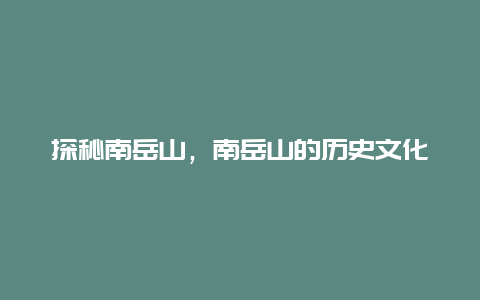 探秘南岳山，南岳山的历史文化